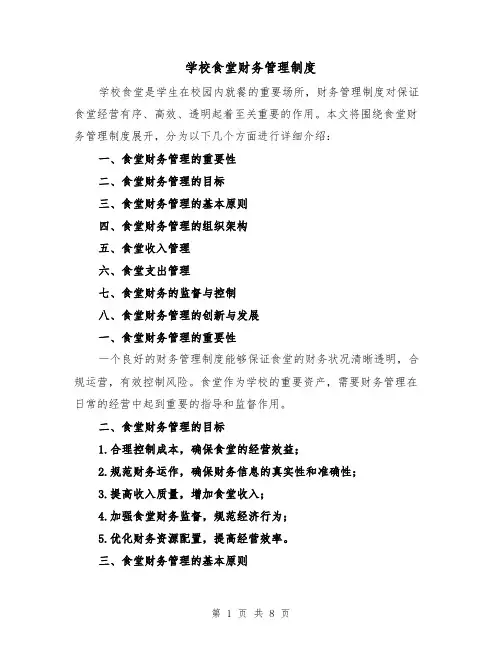 学校食堂财务管理制度

学校食堂是学生在校园内就餐的重要场所，财务管理制度对保证食堂经营有序、高效、透明起着至关重要的作用。本文将围绕食堂财务管理制度展开，分为以下几个方面进行详细介绍：

一、食堂财务管理的重要性

二、食堂财务管理的目标

三、食堂财务管理的基本原则

四、食堂财务管理的组织架构

五、食堂收入管理

六、食堂支出管理

七、食堂财务的监督与控制

八、食堂财务管理的创新与发展

一、食堂财务管理的重要性

一个良好的财务管理制度能够保证食堂的财务状况清晰透明，合规运营，有效控制风险。食堂作为学校的重要资产，需要财务管理在日常的经营中起到重要的指导和监督作用。

二、食堂财务管理的目标

1.合理控制成本，确保食堂的经营效益；

2.规范财务运作，确保财务信息的真实性和准确性；

3.提高收入质量，增加食堂收入；

4.加强食堂财务监督，规范经济行为；

5.优化财务资源配置，提高经营效率。

三、食堂财务管理的基本原则

第 1 页 共 8 页